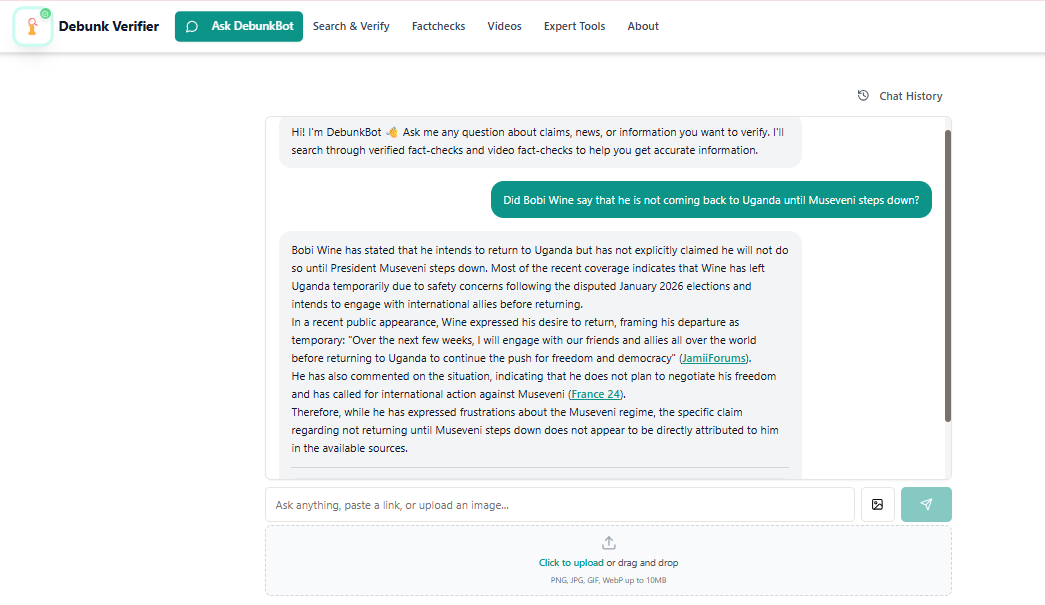 Debunk Verifier

Ask DebunkBot

Search & Verify

Factchecks

Videos

Expert Tools

About

Chat History

Hi! I'm DebunkBot 👋 Ask me any question about claims, news, or information you want to verify. I'll search through verified fact-checks and video fact-checks to help you get accurate information.

Did Bobi Wine say that he is not coming back to Uganda until Museveni steps down?

Bobi Wine has stated that he intends to return to Uganda but has not explicitly claimed he will not do so until President Museveni steps down. Most of the recent coverage indicates that Wine has left Uganda temporarily due to safety concerns following the disputed January 2026 elections and intends to engage with international allies before returning.
In a recent public appearance, Wine expressed his desire to return, framing his departure as temporary: "Over the next few weeks, I will engage with our friends and allies all over the world before returning to Uganda to continue the push for freedom and democracy" (JamiiForums).
He has also commented on the situation, indicating that he does not plan to negotiate his freedom and has called for international action against Museveni (France 24).
Therefore, while he has expressed frustrations about the Museveni regime, the specific claim regarding not returning until Museveni steps down does not appear to be directly attributed to him in the available sources.

Ask anything, paste a link, or upload an image...

Click to upload or drag and drop

PNG, JPG, GIF, WebP up to 10MB